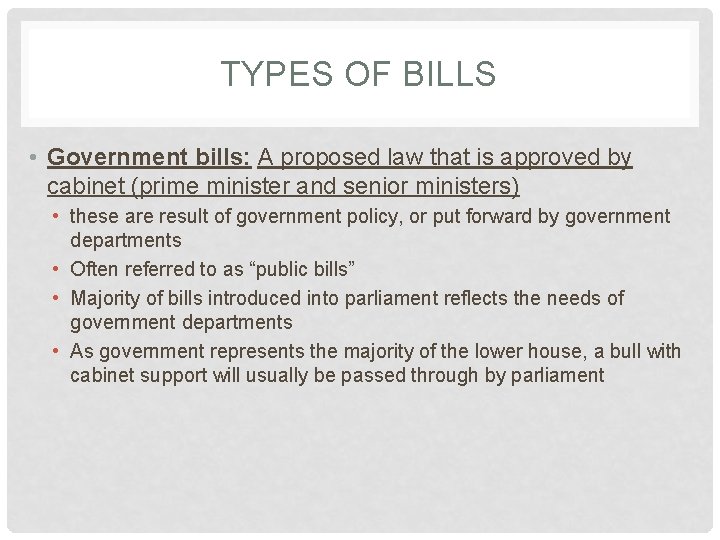 TYPES OF BILLS

• Government bills: A proposed law that is approved by cabinet (prime minister and senior ministers)

• these are result of government policy, or put forward by government departments
• Often referred to as “public bills”
• Majority of bills introduced into parliament reflects the needs of government departments
• As government represents the majority of the lower house, a bull with cabinet support will usually be passed through by parliament